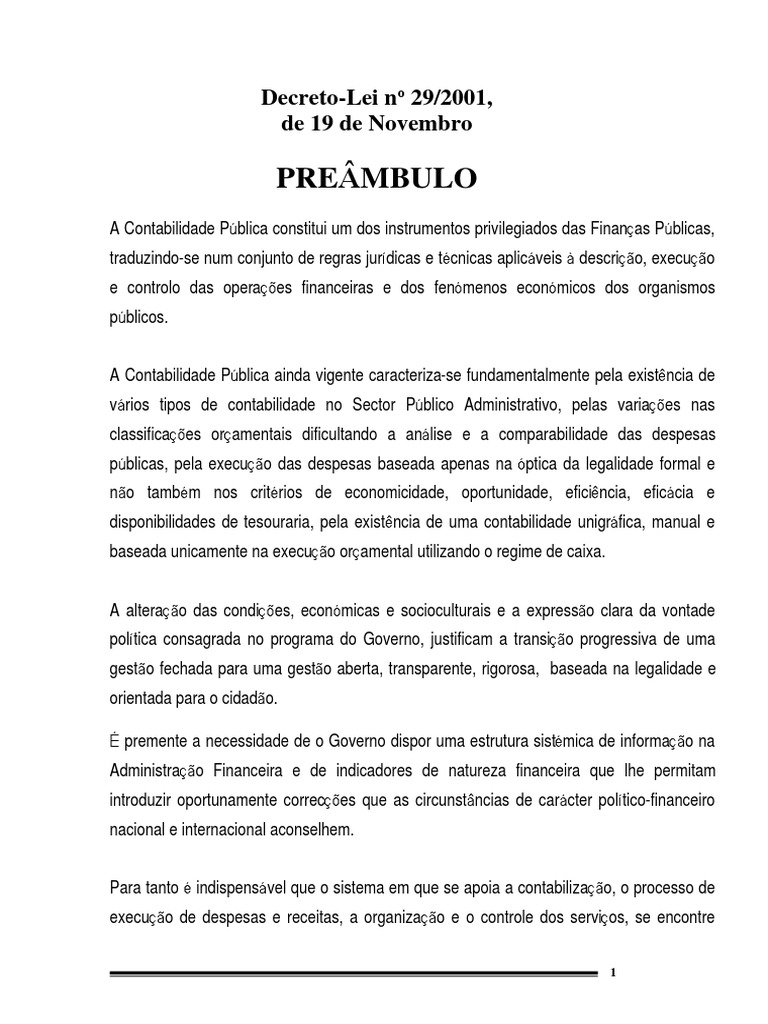 Decreto-Lei nº 29/2001,
de 19 de Novembro

PREÂMBULO

A Contabilidade Pública constitui um dos instrumentos privilegiados das Finanças Públicas, traduzindo-se num conjunto de regras jurídicas e técnicas aplicáveis à descrição, execução e controlo das operações financeiras e dos fenómenos económicos dos organismos públicos.

A Contabilidade Pública ainda vigente caracteriza-se fundamentalmente pela existência de vários tipos de contabilidade no Sector Público Administrativo, pelas variações nas classificações orçamentais dificultando a análise e a comparabilidade das despesas públicas, pela execução das despesas baseada apenas na óptica da legalidade formal e não também nos critérios de economicidade, oportunidade, eficiência, eficácia e disponibilidades de tesouraria, pela existência de uma contabilidade unigráfica, manual e baseada unicamente na execução orçamental utilizando o regime de caixa.

A alteração das condições, económicas e socioculturais e a expressão clara da vontade política consagrada no programa do Governo, justificam a transição progressiva de uma gestão fechada para uma gestão aberta, transparente, rigorosa, baseada na legalidade e orientada para o cidadão.

É premente a necessidade de o Governo dispor uma estrutura sistémica de informação na Administração Financeira e de indicadores de natureza financeira que lhe permitam introduzir oportunamente correcções que as circunstâncias de carácter político-financeiro nacional e internacional aconselhem.

Para tanto é indispensável que o sistema em que se apoia a contabilização, o processo de execução de despesas e receitas, a organização e o controle dos serviços, se encontre

1